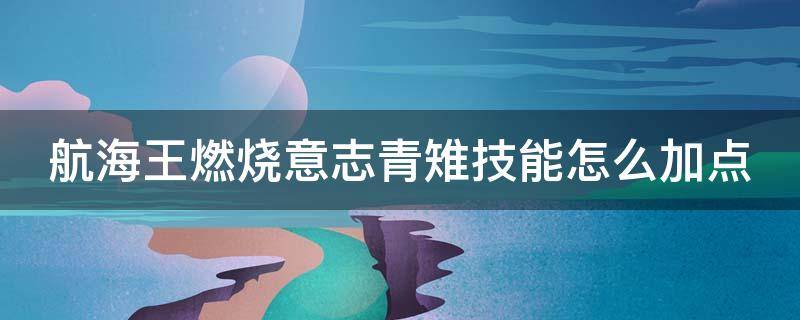 航海王燃烧意志青雉技能怎么加点